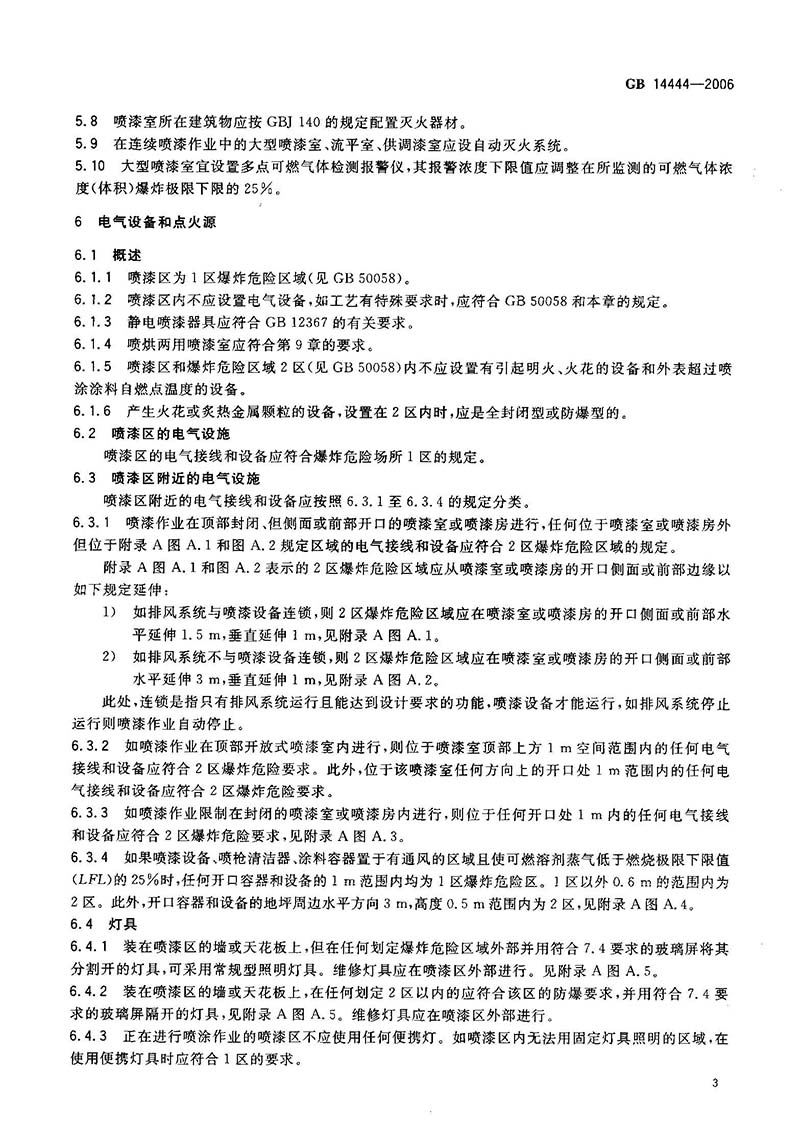 GB 14444—2006

5.8 喷漆室所在建筑物应按 GBJ 140 的规定配置灭火器材。
5.9 在连续喷漆作业中的大型喷漆室、流平室、供调漆室应设自动灭火系统。
5.10 大型喷漆室宜设置多点可燃气体检测报警仪，其报警浓度下限值应调整在所监测的可燃气体浓度(体积)爆炸极限下限的 25%。

6 电气设备和点火源

6.1 概述
6.1.1 喷漆区为 1 区爆炸危险区域(见 GB 50058)。
6.1.2 喷漆区内不应设置电气设备，如工艺有特殊要求时，应符合 GB 50058 和本章的规定。
6.1.3 静电喷漆器具应符合 GB 12367 的有关要求。
6.1.4 喷烘两用喷漆室应符合第 9 章的要求。
6.1.5 喷漆区和爆炸危险区域 2 区(见 GB 50058)内不应设置有引起明火、火花的设备和外表超过喷涂涂料自燃点温度的设备。
6.1.6 产生火花或炙热金属颗粒的设备，设置在 2 区内时，应是全封闭型或防爆型的。
6.2 喷漆区的电气设施
喷漆区的电气接线和设备应符合爆炸危险场所 1 区的规定。
6.3 喷漆区附近的电气设施
喷漆区附近的电气接线和设备应按照 6.3.1 至 6.3.4 的规定分类。
6.3.1 喷漆作业在顶部封闭、但侧面或前部开口的喷漆室或喷漆房进行，任何位于喷漆室或喷漆房外但位于附录 A 图 A.1 和图 A.2 规定区域的电气接线和设备应符合 2 区爆炸危险区域的规定。
附录 A 图 A.1 和图 A.2 表示的 2 区爆炸危险区域应从喷漆室或喷漆房的开口侧面或前部边缘以如下规定延伸：
1) 如排风系统与喷漆设备连锁，则 2 区爆炸危险区域应在喷漆室或喷漆房的开口侧面或前部水平延伸 1.5 m，垂直延伸 1 m，见附录 A 图 A.1。
2) 如排风系统不与喷漆设备连锁，则 2 区爆炸危险区域应在喷漆室或喷漆房的开口侧面或前部水平延伸 3 m，垂直延伸 1 m，见附录 A 图 A.2。
此处，连锁是指只有排风系统运行且能达到设计要求的功能，喷漆设备才能运行，如排风系统停止运行则喷漆作业自动停止。
6.3.2 如喷漆作业在顶部开放式喷漆室内进行，则位于喷漆室顶部上方 1 m 空间范围内的任何电气接线和设备应符合 2 区爆炸危险要求。此外，位于该喷漆室任何方向上的开口处 1 m 范围内的任何电气接线和设备应符合 2 区爆炸危险要求。
6.3.3 如喷漆作业限制在封闭的喷漆室或喷漆房内进行，则位于任何开口处 1 m 内的任何电气接线和设备应符合 2 区爆炸危险要求，见附录 A 图 A.3。
6.3.4 如果喷漆设备、喷枪清洁器、涂料容器置于有通风的区域且使可燃溶剂蒸气低于燃烧极限下限值($LFL$)的 25%时，任何开口容器和设备的 1 m 范围内均为 1 区爆炸危险区。1 区以外 0.6 m 的范围内为 2 区。此外，开口容器和设备的地坪周边水平方向 3 m，高度 0.5 m 范围内为 2 区，见附录 A 图 A.4。
6.4 灯具
6.4.1 装在喷漆区的墙或天花板上，但在任何划定爆炸危险区域外部并用符合 7.4 要求的玻璃屏将其分割开的灯具，可采用常规型照明灯具。维修灯具应在喷漆区外部进行。见附录 A 图 A.5。
6.4.2 装在喷漆区的墙或天花板上，在任何划定 2 区以内的应符合该区的防爆要求，并用符合 7.4 要求的玻璃屏隔开的灯具，见附录 A 图 A.5。维修灯具应在喷漆区外部进行。
6.4.3 正在进行喷涂作业的喷漆区不应使用任何便携灯。如喷漆区内无法用固定灯具照明的区域，在使用便携灯具时应符合 1 区的要求。

3